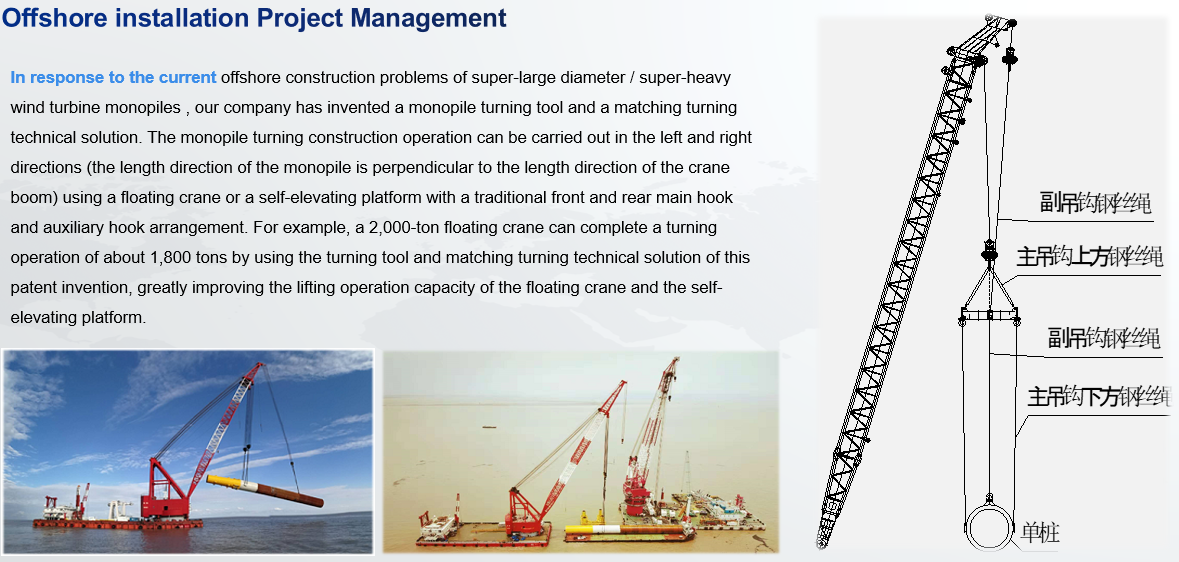 Offshore installation Project Management

In response to the current offshore construction problems of super-large diameter / super-heavy wind turbine monopiles , our company has invented a monopile turning tool and a matching turning technical solution. The monopile turning construction operation can be carried out in the left and right directions (the length direction of the monopile is perpendicular to the length direction of the crane boom) using a floating crane or a self-elevating platform with a traditional front and rear main hook and auxiliary hook arrangement. For example, a 2,000-ton floating crane can complete a turning operation of about 1,800 tons by using the turning tool and matching turning technical solution of this patent invention, greatly improving the lifting operation capacity of the floating crane and the self-elevating platform.

副吊钩钢丝绳

主吊钩上方钢丝绳

副吊钩钢丝绳

主吊钩下方钢丝绳

单桩